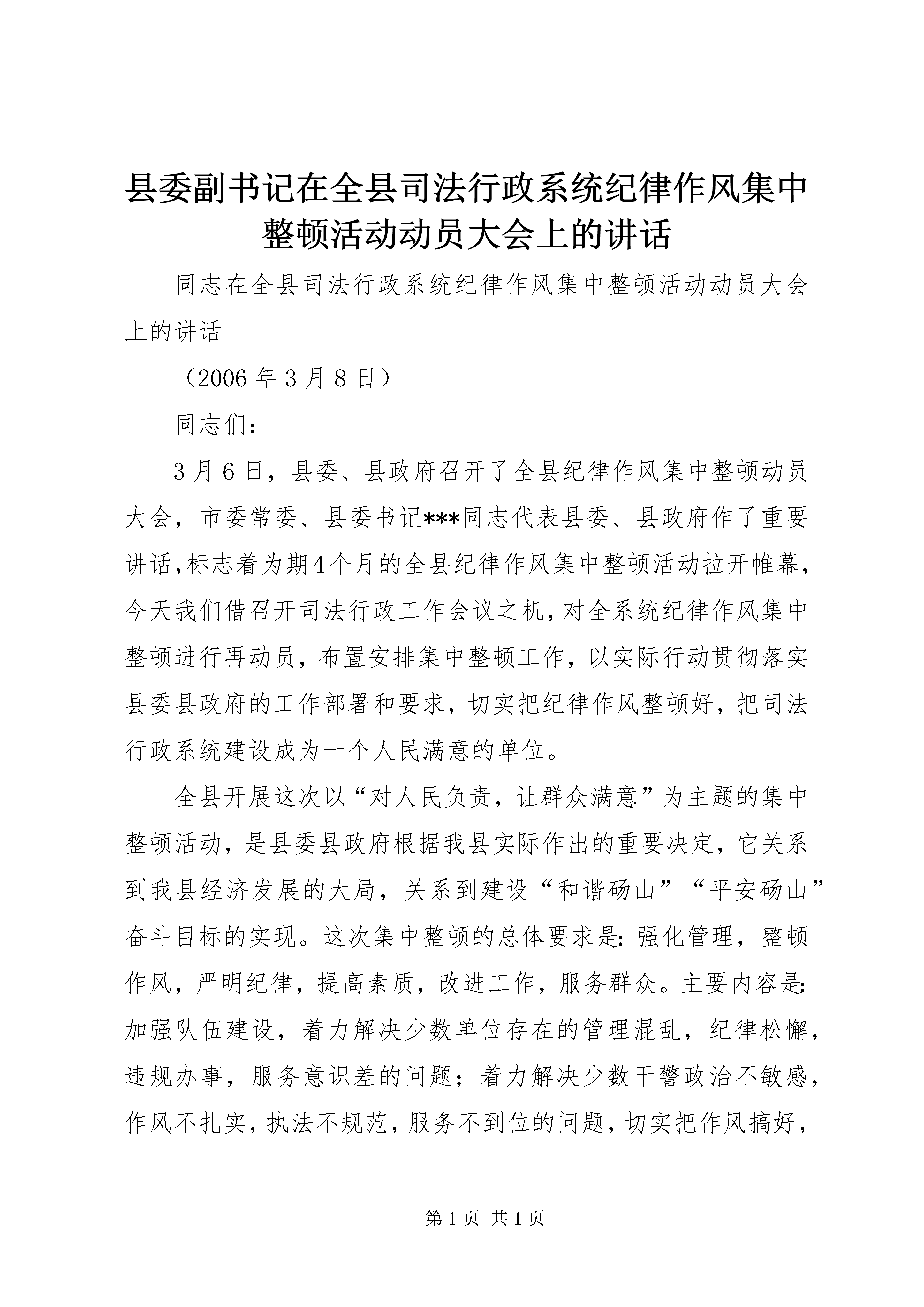 县委副书记在全县司法行政系统纪律作风集中整顿活动动员大会上的讲话

同志在全县司法行政系统纪律作风集中整顿活动动员大会上的讲话

（2006 年 3 月 8 日）

同志们：

3 月 6 日，县委、县政府召开了全县纪律作风集中整顿动员大会，市委常委、县委书记***同志代表县委、县政府作了重要讲话,标志着为期4个月的全县纪律作风集中整顿活动拉开帷幕,今天我们借召开司法行政工作会议之机,对全系统纪律作风集中整顿进行再动员，布置安排集中整顿工作，以实际行动贯彻落实县委县政府的工作部署和要求，切实把纪律作风整顿好，把司法行政系统建设成为一个人民满意的单位。

全县开展这次以“对人民负责，让群众满意”为主题的集中整顿活动，是县委县政府根据我县实际作出的重要决定，它关系到我县经济发展的大局，关系到建设“和谐砀山”“平安砀山”奋斗目标的实现。这次集中整顿的总体要求是：强化管理，整顿作风，严明纪律，提高素质，改进工作，服务群众。主要内容是：加强队伍建设，着力解决少数单位存在的管理混乱，纪律松懈，违规办事，服务意识差的问题；着力解决少数干警政治不敏感，作风不扎实，执法不规范，服务不到位的问题，切实把作风搞好，

第 1 页 共 1 页